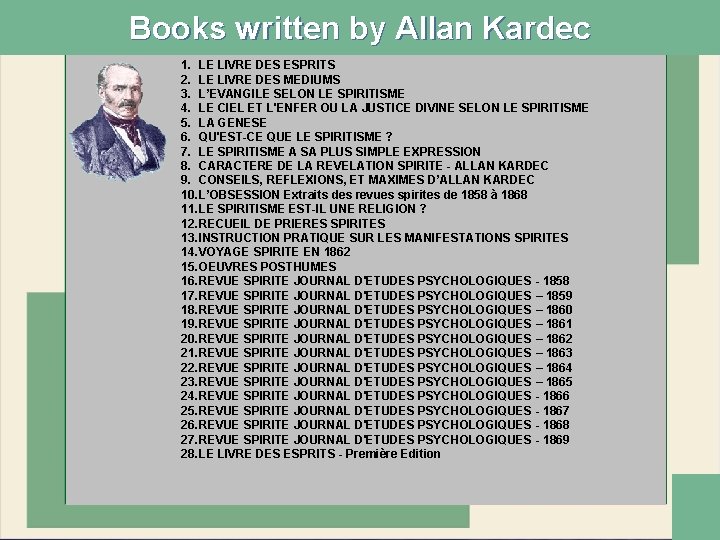 Books written by Allan Kardec

1. LE LIVRE DES ESPRITS
2. LE LIVRE DES MEDIUMS
3. L'EVANGILE SELON LE SPIRITISME
4. LE CIEL ET L'ENFER OU LA JUSTICE DIVINE SELON LE SPIRITISME
5. LA GENESE
6. QU'EST-CE QUE LE SPIRITISME ?
7. LE SPIRITISME A SA PLUS SIMPLE EXPRESSION
8. CARACTERE DE LA REVELATION SPIRITE - ALLAN KARDEC
9. CONSEILS, REFLEXIONS, ET MAXIMES D'ALLAN KARDEC
10.L'OBSESSION Extraits des revues spirites de 1858 à 1868
11.LE SPIRITISME EST-IL UNE RELIGION ?
12.RECUEIL DE PRIERES SPIRITES
13.INSTRUCTION PRATIQUE SUR LES MANIFESTATIONS SPIRITES
14.VOYAGE SPIRITE EN 1862
15.OEUVRES POSTHUMES
16.REVUE SPIRITE JOURNAL D'ETUDES PSYCHOLOGIQUES - 1858
17.REVUE SPIRITE JOURNAL D'ETUDES PSYCHOLOGIQUES – 1859
18.REVUE SPIRITE JOURNAL D'ETUDES PSYCHOLOGIQUES – 1860
19.REVUE SPIRITE JOURNAL D'ETUDES PSYCHOLOGIQUES – 1861
20.REVUE SPIRITE JOURNAL D'ETUDES PSYCHOLOGIQUES – 1862
21.REVUE SPIRITE JOURNAL D'ETUDES PSYCHOLOGIQUES – 1863
22.REVUE SPIRITE JOURNAL D'ETUDES PSYCHOLOGIQUES – 1864
23.REVUE SPIRITE JOURNAL D'ETUDES PSYCHOLOGIQUES – 1865
24.REVUE SPIRITE JOURNAL D'ETUDES PSYCHOLOGIQUES - 1866
25.REVUE SPIRITE JOURNAL D'ETUDES PSYCHOLOGIQUES - 1867
26.REVUE SPIRITE JOURNAL D'ETUDES PSYCHOLOGIQUES - 1868
27.REVUE SPIRITE JOURNAL D'ETUDES PSYCHOLOGIQUES - 1869
28.LE LIVRE DES ESPRITS - Première Edition